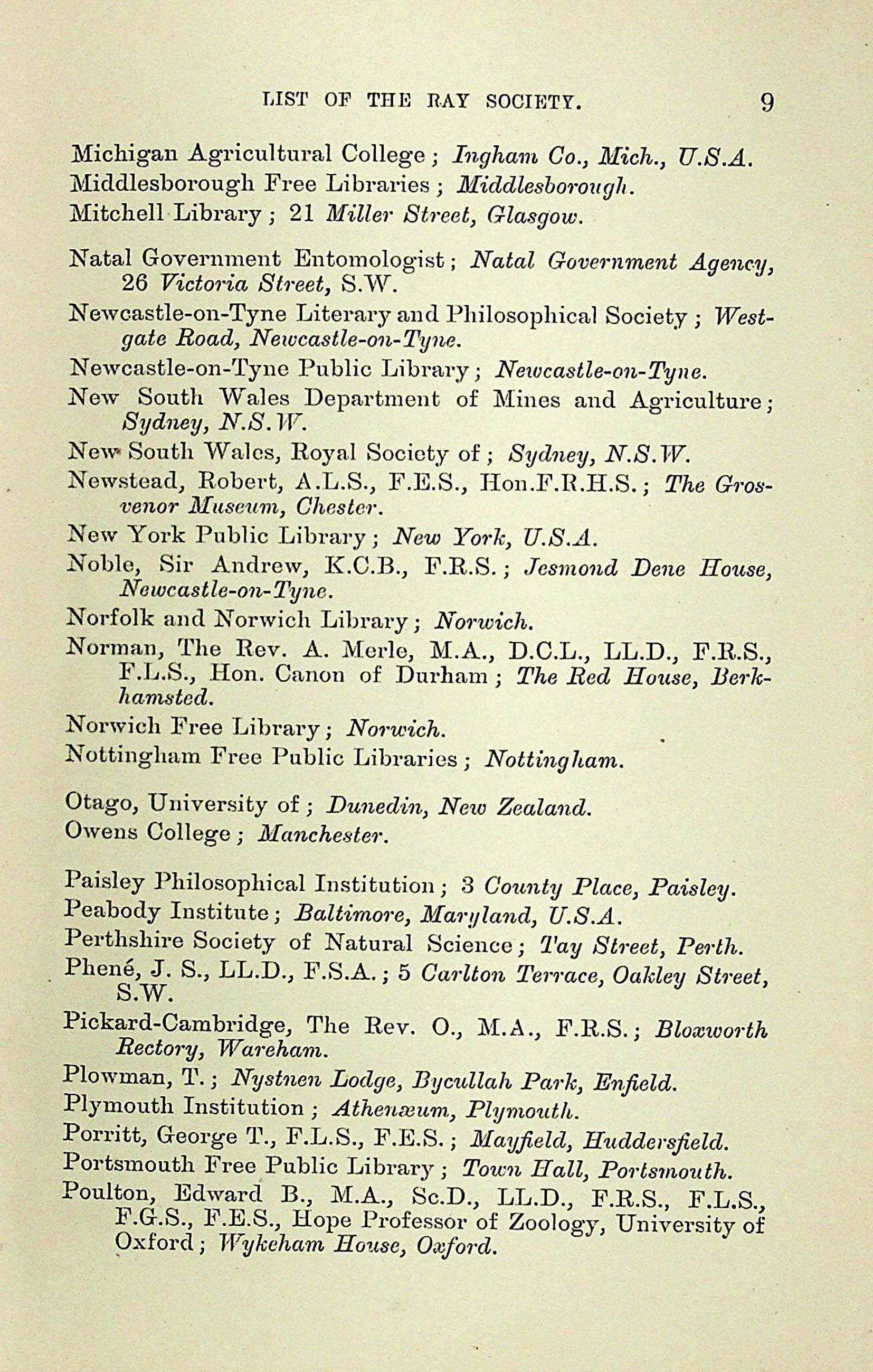 LIST OF THE RAY SOCIETY. 9

Michigan Agricultural College; Ingham Co., Mich., U.S.A.

Middlesborough Free Libraries; Middlesborough.

Mitchell Library; 21 Miller Street, Glasgow.

Natal Government Entomologist; Natal Government Agency, 26 Victoria Street, S.W.

Newcastle-on-Tyne Literary and Philosophical Society; Westgate Road, Newcastle-on-Tyne.

Newcastle-on-Tyne Public Library; Newcastle-on-Tyne.

New South Wales Department of Mines and Agriculture; Sydney, N.S.W.

New South Wales, Royal Society of; Sydney, N.S.W.

Newstead, Robert, A.L.S., F.E.S., Hon.F.R.H.S.; The Grosvenor Museum, Chester.

New York Public Library; New York, U.S.A.

Noble, Sir Andrew, K.C.B., F.R.S.; Jesmond Dene House, Newcastle-on-Tyne.

Norfolk and Norwich Library; Norwich.

Norman, The Rev. A. Merle, M.A., D.C.L., LL.D., F.R.S., F.L.S., Hon. Canon of Durham; The Red House, Berkhamsted.

Norwich Free Library; Norwich.

Nottingham Free Public Libraries; Nottingham.

Otago, University of; Dunedin, New Zealand.

Owens College; Manchester.

Paisley Philosophical Institution; 3 County Place, Paisley.

Peabody Institute; Baltimore, Maryland, U.S.A.

Perthshire Society of Natural Science; Tay Street, Perth.

Phené, J. S., LL.D., F.S.A.; 5 Carlton Terrace, Oakley Street, S.W.

Pickard-Cambridge, The Rev. O., M.A., F.R.S.; Bloxworth Rectory, Wareham.

Plowman, T.; Nystnen Lodge, Bycullah Park, Enfield.

Plymouth Institution; Athenæum, Plymouth.

Porritt, George T., F.L.S., F.E.S.; Mayfield, Huddersfield.

Portsmouth Free Public Library; Town Hall, Portsmouth.

Poulton, Edward B., M.A., Sc.D., LL.D., F.R.S., F.L.S., F.G.S., F.E.S., Hope Professor of Zoology, University of Oxford; Wykeham House, Oxford.